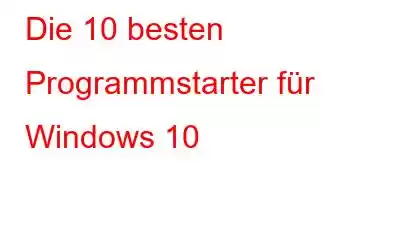 Die 10 besten Programmstarter für Windows 10